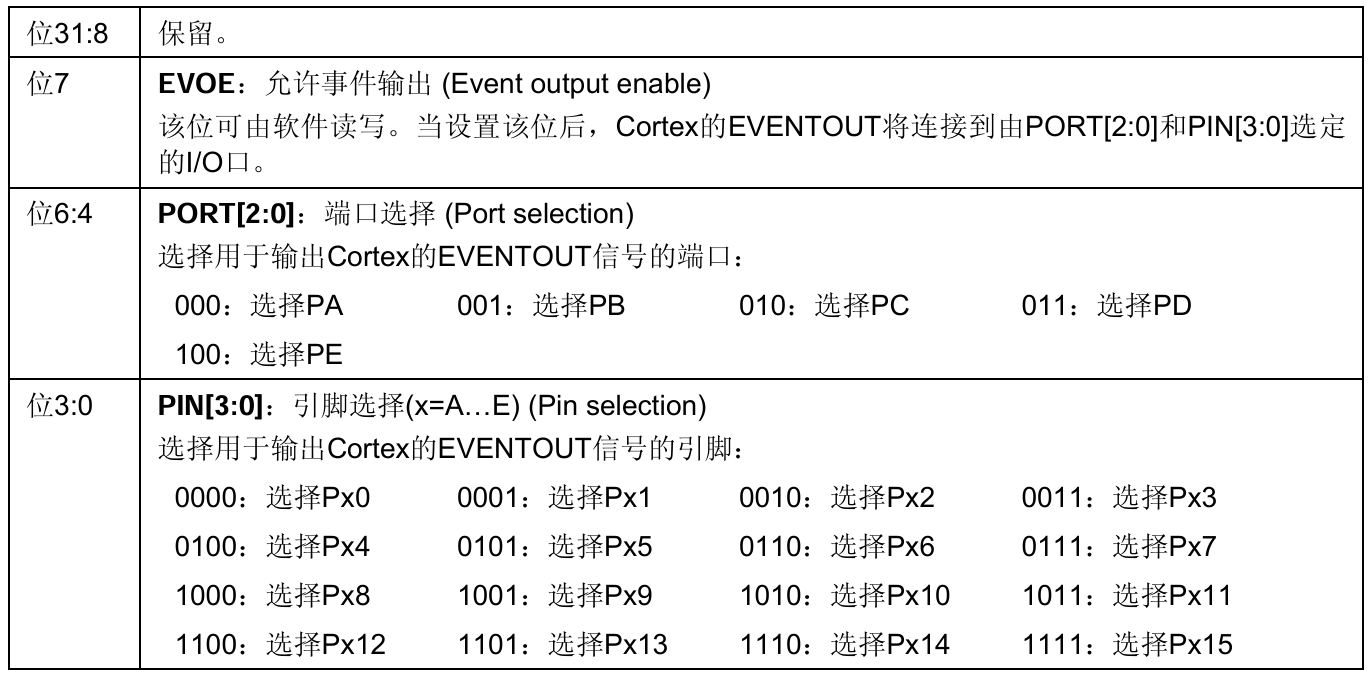 | 位31:8 | 保留。 |
|---|---|
| 位7 | EVOE：允许事件输出 (Event output enable) 该位可由软件读写。当设置该位后，Cortex的EVENTOUT将连接到由PORT[2:0]和PIN[3:0]选定的I/O口。 |
| 位6:4 | PORT[2:0]：端口选择 (Port selection) 选择用于输出Cortex的EVENTOUT信号的端口： 000：选择PA 001：选择PB 010：选择PC 011：选择PD 100：选择PE |
| 位3:0 | PIN[3:0]：引脚选择(x=A…E) (Pin selection) 选择用于输出Cortex的EVENTOUT信号的引脚： 0000：选择Px0 0001：选择Px1 0010：选择Px2 0011：选择Px3 0100：选择Px4 0101：选择Px5 0110：选择Px6 0111：选择Px7 1000：选择Px8 1001：选择Px9 1010：选择Px10 1011：选择Px11 1100：选择Px12 1101：选择Px13 1110：选择Px14 1111：选择Px15 |